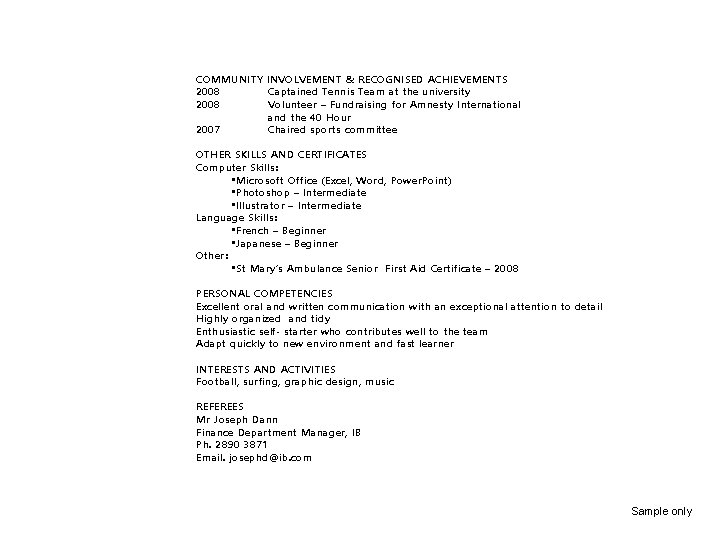 COMMUNITY INVOLVEMENT & RECOGNISED ACHIEVEMENTS
2008 Captained Tennis Team at the university
2008 Volunteer – Fundraising for Amnesty International and the 40 Hour
2007 Chaired sports committee

OTHER SKILLS AND CERTIFICATES
Computer Skills:
•Microsoft Office (Excel, Word, PowerPoint)
•Photoshop – Intermediate
•Illustrator – Intermediate
Language Skills:
•French – Beginner
•Japanese – Beginner
Other:
•St Mary's Ambulance Senior First Aid Certificate – 2008

PERSONAL COMPETENCIES
Excellent oral and written communication with an exceptional attention to detail
Highly organized and tidy
Enthusiastic self- starter who contributes well to the team
Adapt quickly to new environment and fast learner

INTERESTS AND ACTIVITIES
Football, surfing, graphic design, music

REFEREES
Mr Joseph Dann
Finance Department Manager, IB
Ph. 2890 3871
Email. josephd@ib.com

Sample only